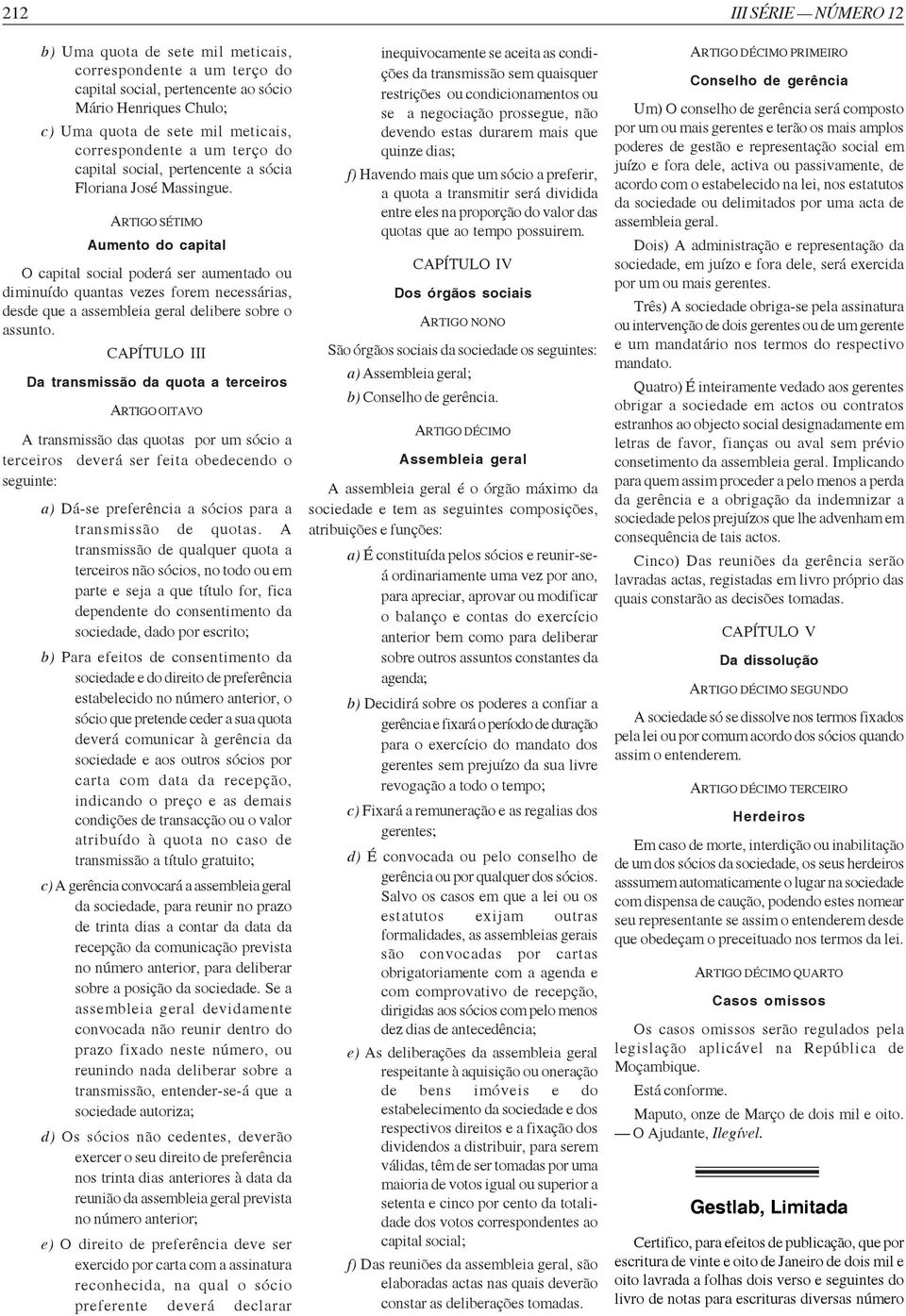 212

III SÉRIE — NÚMERO 12

b) Uma quota de sete mil meticais, correspondente a um terço do capital social, pertencente ao sócio Mário Henriques Chulo;

c) Uma quota de sete mil meticais, correspondente a um terço do capital social, pertencente a sócia Floriana José Massingue.

ARTIGO SÉTIMO

Aumento do capital

O capital social poderá ser aumentado ou diminuído quantas vezes forem necessárias, desde que a assembleia geral delibere sobre o assunto.

CAPÍTULO III

Da transmissão da quota a terceiros

ARTIGO OITAVO

A transmissão das quotas por um sócio a terceiros deverá ser feita obedecendo o seguinte:

a) Dá-se preferência a sócios para a transmissão de quotas. A transmissão de qualquer quota a terceiros não sócios, no todo ou em parte e seja a que título for, fica dependente do consentimento da sociedade, dado por escrito;

b) Para efeitos de consentimento da sociedade e do direito de preferência estabelecido no número anterior, o sócio que pretende ceder a sua quota deverá comunicar à gerência da sociedade e aos outros sócios por carta com data da recepção, indicando o preço e as demais condições de transacção ou o valor atribuído à quota no caso de transmissão a título gratuito;

c) A gerência convocará a assembleia geral da sociedade, para reunir no prazo de trinta dias a contar da data da recepção da comunicação prevista no número anterior, para deliberar sobre a posição da sociedade. Se a assembleia geral devidamente convocada não reunir dentro do prazo fixado neste número, ou reunindo nada deliberar sobre a transmissão, entender-se-á que a sociedade autoriza;

d) Os sócios não cedentes, deverão exercer o seu direito de preferência nos trinta dias anteriores à data da reunião da assembleia geral prevista no número anterior;

e) O direito de preferência deve ser exercido por carta com a assinatura reconhecida, na qual o sócio preferente deverá declarar inequivocamente se aceita as condições da transmissão sem quaisquer restrições ou condicionamentos ou se a negociação prossegue, não devendo estas durarem mais que quinze dias;

f) Havendo mais que um sócio a preferir, a quota a transmitir será dividida entre eles na proporção do valor das quotas que ao tempo possuirem.

CAPÍTULO IV

Dos órgãos sociais

ARTIGO NONO

São órgãos sociais da sociedade os seguintes:

a) Assembleia geral;

b) Conselho de gerência.

ARTIGO DÉCIMO

Assembleia geral

A assembleia geral é o órgão máximo da sociedade e tem as seguintes composições, atribuições e funções:

a) É constituída pelos sócios e reunir-se-á ordinariamente uma vez por ano, para apreciar, aprovar ou modificar o balanço e contas do exercício anterior bem como para deliberar sobre outros assuntos constantes da agenda;

b) Decidirá sobre os poderes a confiar a gerência e fixará o período de duração para o exercício do mandato dos gerentes sem prejuízo da sua livre revogação a todo o tempo;

c) Fixará a remuneração e as regalias dos gerentes;

d) É convocada ou pelo conselho de gerência ou por qualquer dos sócios. Salvo os casos em que a lei ou os estatutos exijam outras formalidades, as assembleias gerais são convocadas por cartas obrigatoriamente com a agenda e com comprovativo de recepção, dirigidas aos sócios com pelo menos dez dias de antecedência;

e) As deliberações da assembleia geral respeitante à aquisição ou oneração de bens imóveis e do estabelecimento da sociedade e dos respectivos direitos e a fixação dos dividendos a distribuir, para serem válidas, têm de ser tomadas por uma maioria de votos igual ou superior a setenta e cinco por cento da totalidade dos votos correspondentes ao capital social;

f) Das reuniões da assembleia geral, são elaboradas actas nas quais deverão constar as deliberações tomadas.

ARTIGO DÉCIMO PRIMEIRO

Conselho de gerência

Um) O conselho de gerência será composto por um ou mais gerentes e terão os mais amplos poderes de gestão e representação social em juízo e fora dele, activa ou passivamente, de acordo com o estabelecido na lei, nos estatutos da sociedade ou delimitados por uma acta de assembleia geral.

Dois) A administração e representação da sociedade, em juízo e fora dele, será exercida por um ou mais gerentes.

Três) A sociedade obriga-se pela assinatura ou intervenção de dois gerentes ou de um gerente e um mandatário nos termos do respectivo mandato.

Quatro) É inteiramente vedado aos gerentes obrigar a sociedade em actos ou contratos estranhos ao objecto social designadamente em letras de favor, fianças ou aval sem prévio consetimento da assembleia geral. Implicando para quem assim proceder a pelo menos a perda da gerência e a obrigação da indemnizar a sociedade pelos prejuízos que lhe advenham em consequência de tais actos.

Cinco) Das reuniões da gerência serão lavradas actas, registadas em livro próprio das quais constarão as decisões tomadas.

CAPÍTULO V

Da dissolução

ARTIGO DÉCIMO SEGUNDO

A sociedade só se dissolve nos termos fixados pela lei ou por comum acordo dos sócios quando assim o entenderem.

ARTIGO DÉCIMO TERCEIRO

Herdeiros

Em caso de morte, interdição ou inabilitação de um dos sócios da sociedade, os seus herdeiros asssumem automaticamente o lugar na sociedade com dispensa de caução, podendo estes nomear seu representante se assim o entenderem desde que obedeçam o preceituado nos termos da lei.

ARTIGO DÉCIMO QUARTO

Casos omissos

Os casos omissos serão regulados pela legislação aplicável na República de Moçambique.

Está conforme.

Maputo, onze de Março de dois mil e oito. — O Ajudante, Ilegível.

Gestlab, Limitada

Certifico, para efeitos de publicação, que por escritura de vinte e oito de Janeiro de dois mil e oito lavrada a folhas dois verso e seguintes do livro de notas para escrituras diversas número